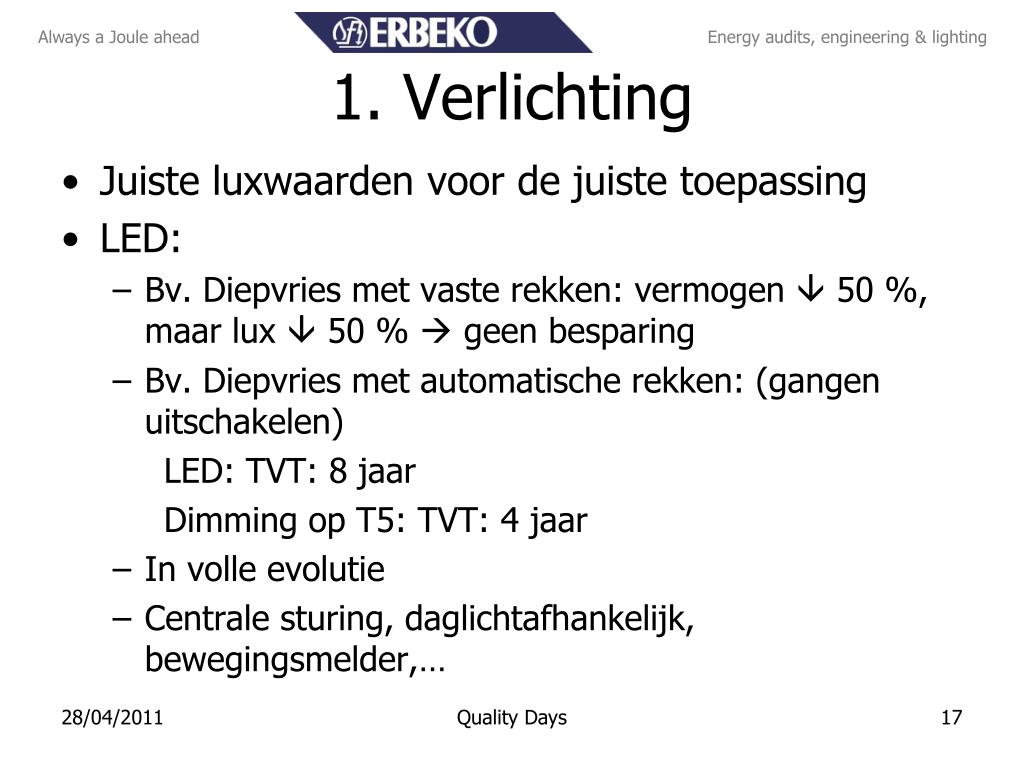 Always a Joule ahead

ERBEKO

Energy audits, engineering & lighting

1. Verlichting

• Juiste luxwaarden voor de juiste toepassing
• LED:
– Bv. Diepvries met vaste rekken: vermogen ↓ 50 %, maar lux ↓ 50 % → geen besparing
– Bv. Diepvries met automatische rekken: (gangen uitschakelen)
LED: TVT: 8 jaar
Dimming op T5: TVT: 4 jaar
– In volle evolutie
– Centrale sturing, daglichtafhankelijk, bewegingsmelder,…

28/04/2011

Quality Days

17